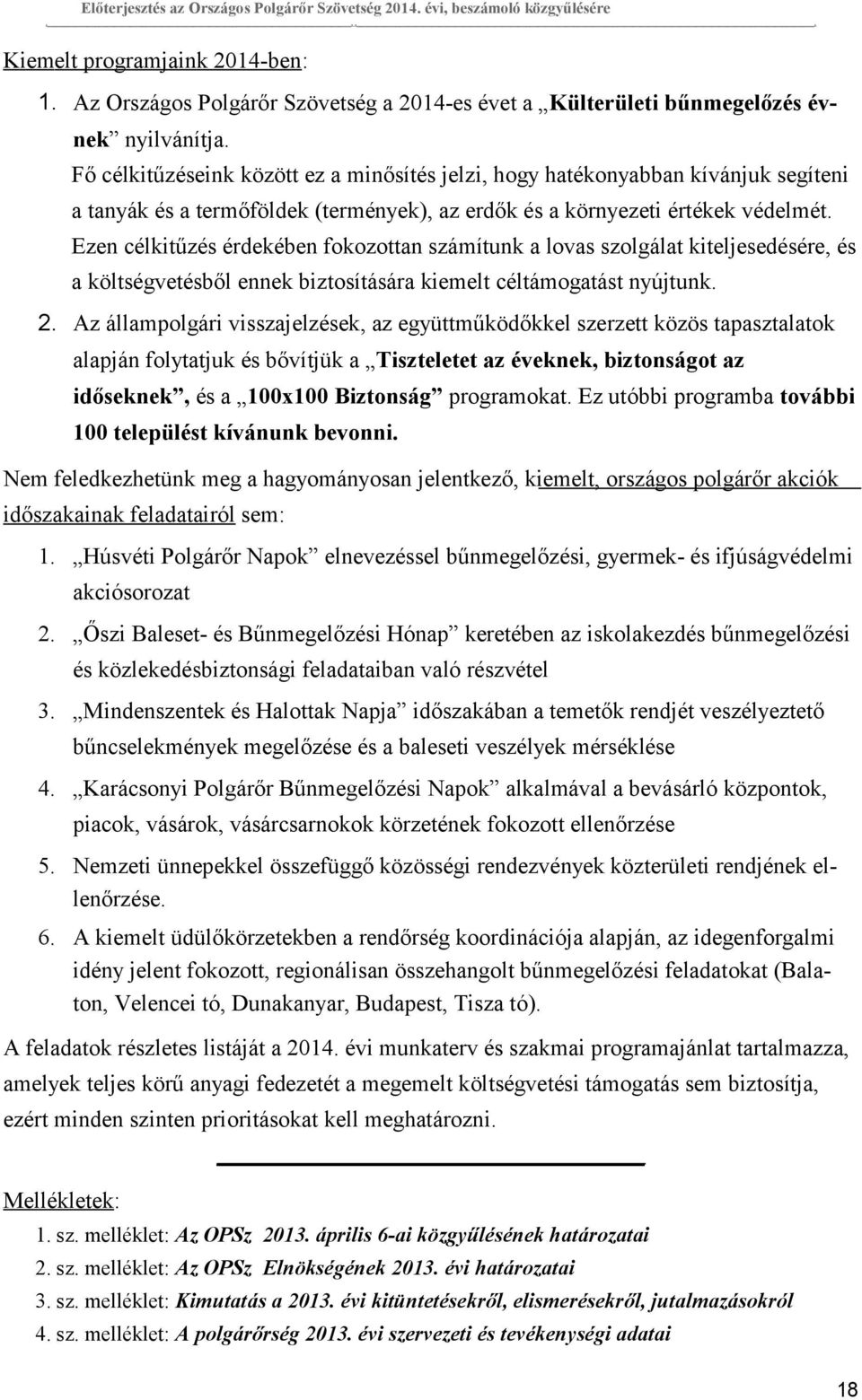 Előterjesztés az Országos Polgárőr Szövetség 2014. évi, beszámoló közgyűlésére

Kiemelt programjaink 2014-ben:

1. Az Országos Polgárőr Szövetség a 2014-es évet a „Külterületi bűnmegelőzés évnek” nyilvánítja.
Fő célkitűzéseink között ez a minősítés jelzi, hogy hatékonyabban kívánjuk segíteni a tanyák és a termőföldek (termények), az erdők és a környezeti értékek védelmét. Ezen célkitűzés érdekében fokozottan számítunk a lovas szolgálat kiteljesedésére, és a költségvetésből ennek biztosítására kiemelt céltámogatást nyújtunk.

2. Az állampolgári visszajelzések, az együttműködőkkel szerzett közös tapasztalatok alapján folytatjuk és bővítjük a „Tiszteletet az éveknek, biztonságot az időseknek”, és a „100x100 Biztonság” programokat. Ez utóbbi programba további 100 települést kívánunk bevonni.

Nem feledkezhetünk meg a hagyományosan jelentkező, kiemelt, országos polgárőr akciók időszakainak feladatairól sem:

1. „Húsvéti Polgárőr Napok” elnevezéssel bűnmegelőzési, gyermek- és ifjúságvédelmi akciósorozat
2. „Őszi Baleset- és Bűnmegelőzési Hónap” keretében az iskolakezdés bűnmegelőzési és közlekedésbiztonsági feladataiban való részvétel
3. „Mindenszentek és Halottak Napja” időszakában a temetők rendjét veszélyeztető bűncselekmények megelőzése és a baleseti veszélyek mérséklése
4. „Karácsonyi Polgárőr Bűnmegelőzési Napok” alkalmával a bevásárló központok, piacok, vásárok, vásárcsarnokok körzetének fokozott ellenőrzése
5. Nemzeti ünnepekkel összefüggő közösségi rendezvények közterületi rendjének ellenőrzése.
6. A kiemelt üdülőkörzetekben a rendőrség koordinációja alapján, az idegenforgalmi idény jelent fokozott, regionálisan összehangolt bűnmegelőzési feladatokat (Balaton, Velencei tó, Dunakanyar, Budapest, Tisza tó).

A feladatok részletes listáját a 2014. évi munkaterv és szakmai programajánlat tartalmazza, amelyek teljes körű anyagi fedezetét a megemelt költségvetési támogatás sem biztosítja, ezért minden szinten prioritásokat kell meghatározni.

Mellékletek:

1. sz. melléklet: Az OPSz 2013. április 6-ai közgyűlésének határozatai
2. sz. melléklet: Az OPSz Elnökségének 2013. évi határozatai
3. sz. melléklet: Kimutatás a 2013. évi kitüntetésekről, elismerésekről, jutalmazásokról
4. sz. melléklet: A polgárőrség 2013. évi szervezeti és tevékenységi adatai

18